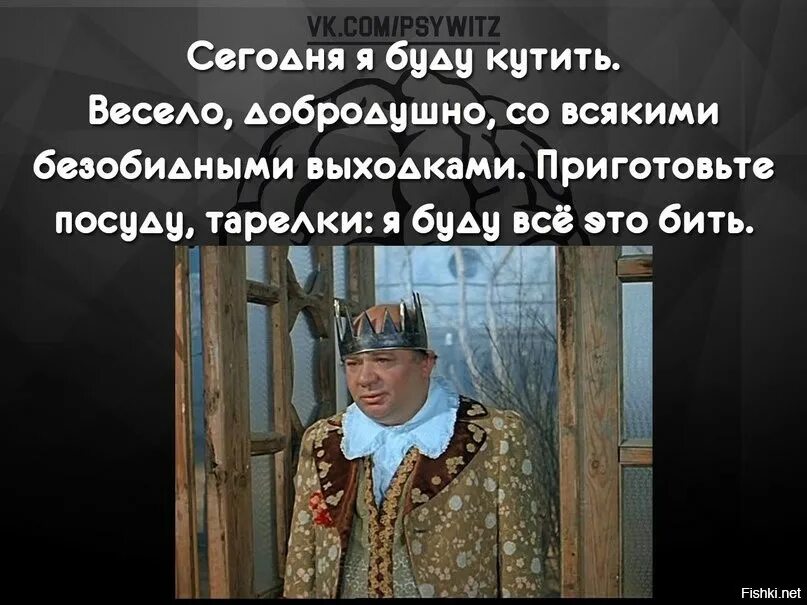 VK.COM/PSYWITZ

Сегодня я буду кутить. Весело, добродушно, со всякими безобидными выходками. Приготовьте посуду, тарелки: я буду всё это бить.

Fishki.net